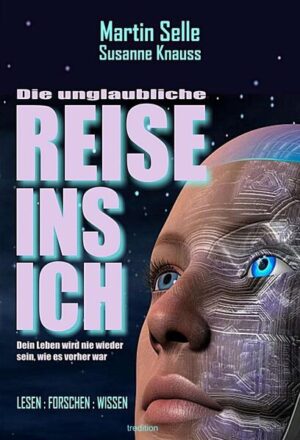 Martin Selle
Susanne Knauss

Die unglaubliche
REISE
INS
ICH

Dein Leben wird nie wieder sein, wie es vorher war

LESEN : FORSCHEN : WISSEN

tredition